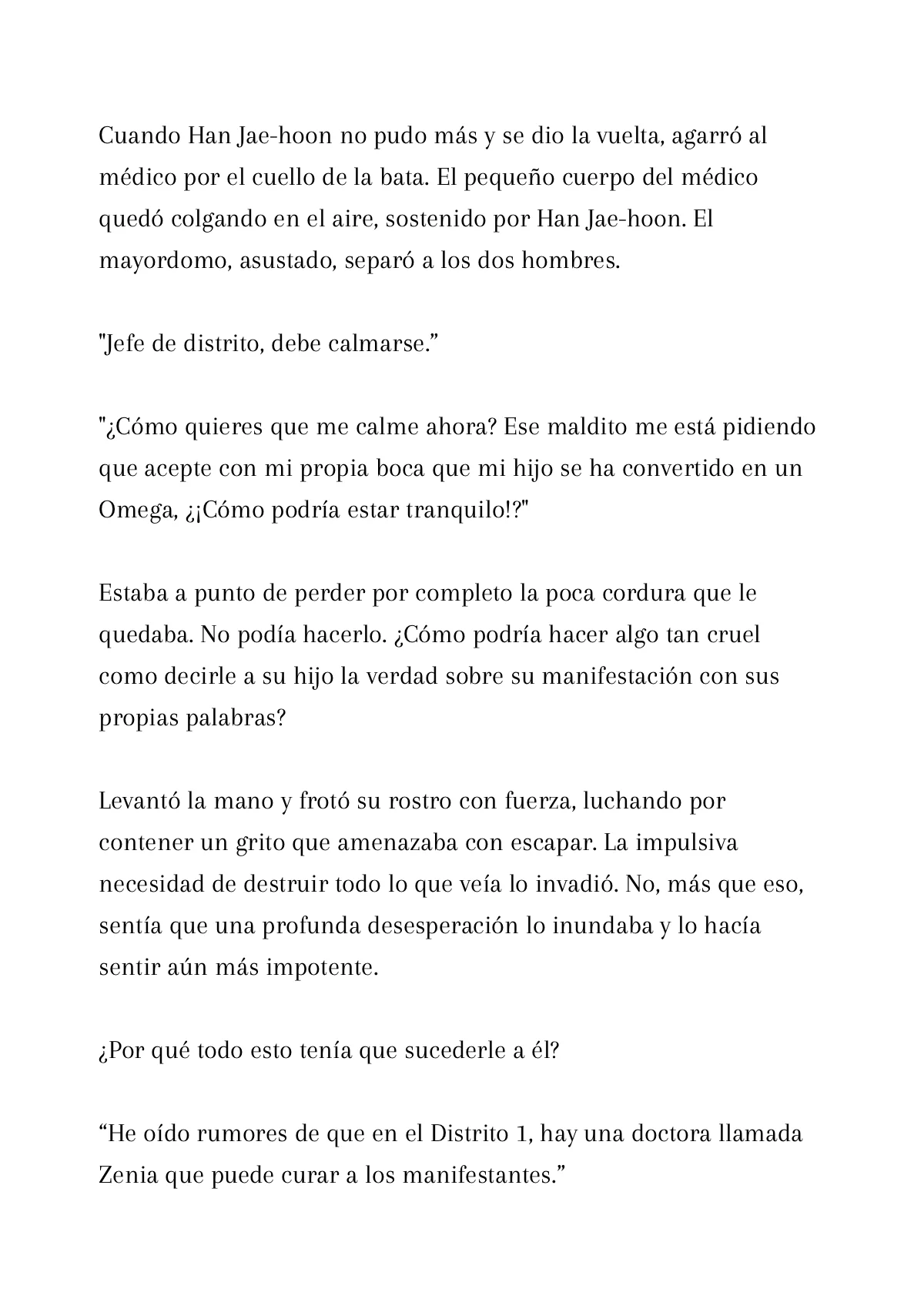 Cuando Han Jae-hoon no pudo más y se dio la vuelta, agarró al médico por el cuello de la bata. El pequeño cuerpo del médico quedó colgando en el aire, sostenido por Han Jae-hoon. El mayordomo, asustado, separó a los dos hombres.

"Jefe de distrito, debe calmarse.”

"¿Cómo quieres que me calme ahora? Ese maldito me está pidiendo que acepte con mi propia boca que mi hijo se ha convertido en un Omega, ¿¡Cómo podría estar tranquilo!?"

Estaba a punto de perder por completo la poca cordura que le quedaba. No podía hacerlo. ¿Cómo podría hacer algo tan cruel como decirle a su hijo la verdad sobre su manifestación con sus propias palabras?

Levantó la mano y frotó su rostro con fuerza, luchando por contener un grito que amenazaba con escapar. La impulsiva necesidad de destruir todo lo que veía lo invadió. No, más que eso, sentía que una profunda desesperación lo inundaba y lo hacía sentir aún más impotente.

¿Por qué todo esto tenía que sucederle a él?

“He oído rumores de que en el Distrito 1, hay una doctora llamada Zenia que puede curar a los manifestantes.”